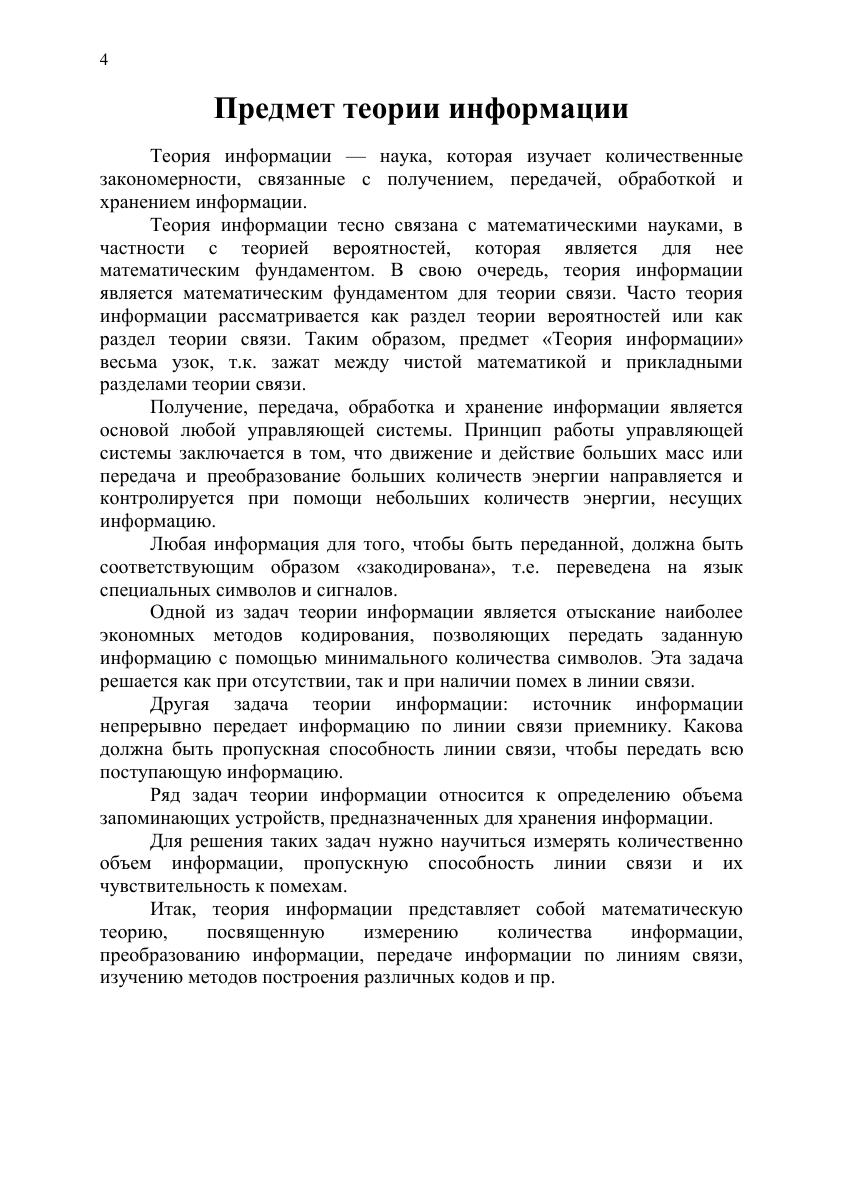 4

Предмет теории информации

Теория информации — наука, которая изучает количественные закономерности, связанные с получением, передачей, обработкой и хранением информации.

Теория информации тесно связана с математическими науками, в частности с теорией вероятностей, которая является для нее математическим фундаментом. В свою очередь, теория информации является математическим фундаментом для теории связи. Часто теория информации рассматривается как раздел теории вероятностей или как раздел теории связи. Таким образом, предмет «Теория информации» весьма узок, т.к. зажат между чистой математикой и прикладными разделами теории связи.

Получение, передача, обработка и хранение информации является основой любой управляющей системы. Принцип работы управляющей системы заключается в том, что движение и действие больших масс или передача и преобразование больших количеств энергии направляется и контролируется при помощи небольших количеств энергии, несущих информацию.

Любая информация для того, чтобы быть переданной, должна быть соответствующим образом «закодирована», т.е. переведена на язык специальных символов и сигналов.

Одной из задач теории информации является отыскание наиболее экономных методов кодирования, позволяющих передать заданную информацию с помощью минимального количества символов. Эта задача решается как при отсутствии, так и при наличии помех в линии связи.

Другая задача теории информации: источник информации непрерывно передает информацию по линии связи приемнику. Какова должна быть пропускная способность линии связи, чтобы передать всю поступающую информацию.

Ряд задач теории информации относится к определению объема запоминающих устройств, предназначенных для хранения информации.

Для решения таких задач нужно научиться измерять количественно объем информации, пропускную способность линии связи и их чувствительность к помехам.

Итак, теория информации представляет собой математическую теорию, посвященную измерению количества информации, преобразованию информации, передаче информации по линиям связи, изучению методов построения различных кодов и пр.